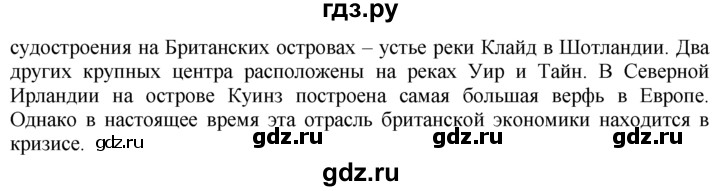 гдз.ру

судостроения на Британских островах – устье реки Клайд в Шотландии. Два других крупных центра расположены на реках Уир и Тайн. В Северной Ирландии на острове Куинз построена самая большая верфь в Европе. Однако в настоящее время эта отрасль британской экономики находится в кризисе. gdz.ru gdz.ru gdz.ru gdz.ru

gdz.ru